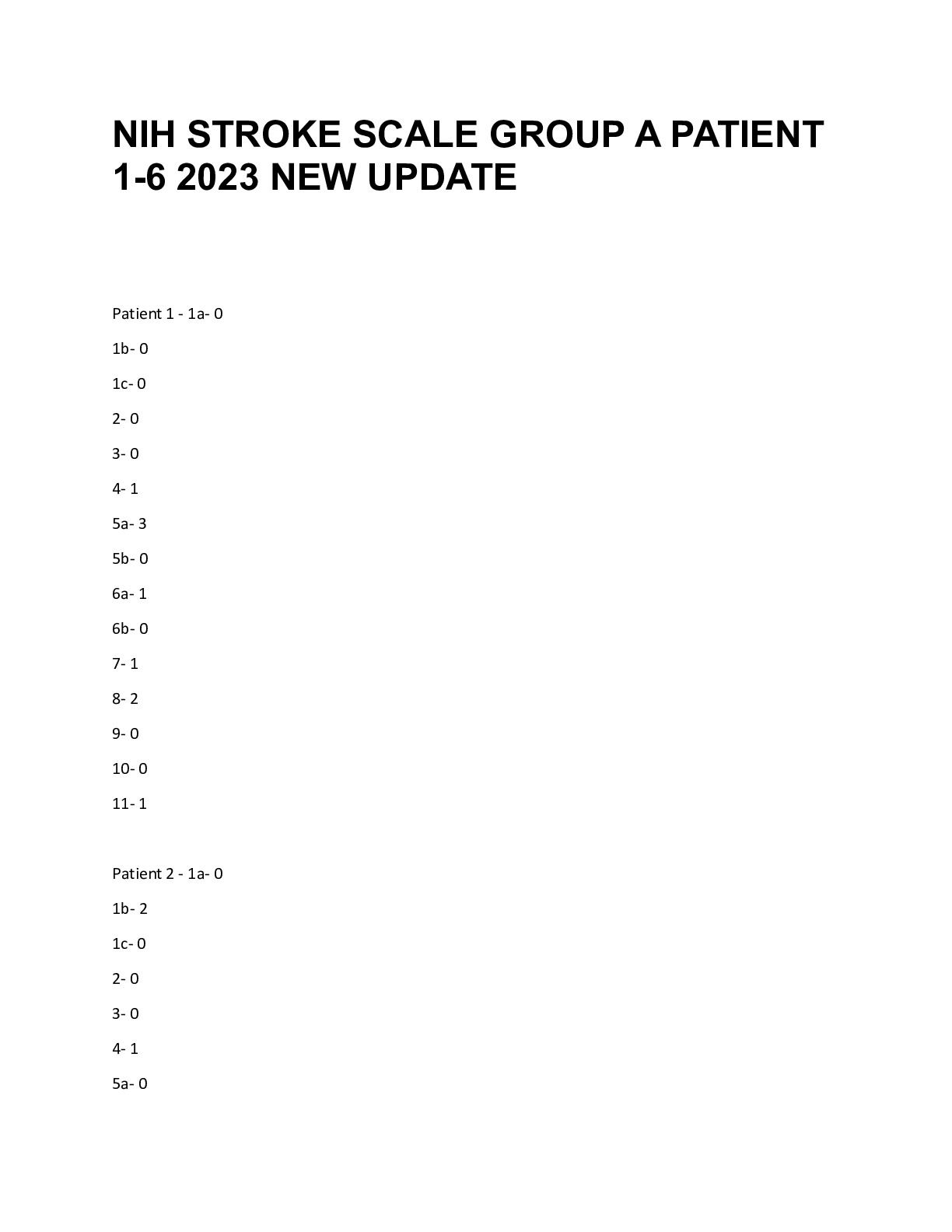 NIH STROKE SCALE GROUP A PATIENT 1-6 2023 NEW UPDATE

Patient 1 - 1a- 0

1b- 0

1c- 0

2- 0

3- 0

4- 1

5a- 3

5b- 0

6a- 1

6b- 0

7- 1

8- 2

9- 0

10- 0

11- 1

Patient 2 - 1a- 0

1b- 2

1c- 0

2- 0

3- 0

4- 1

5a- 0